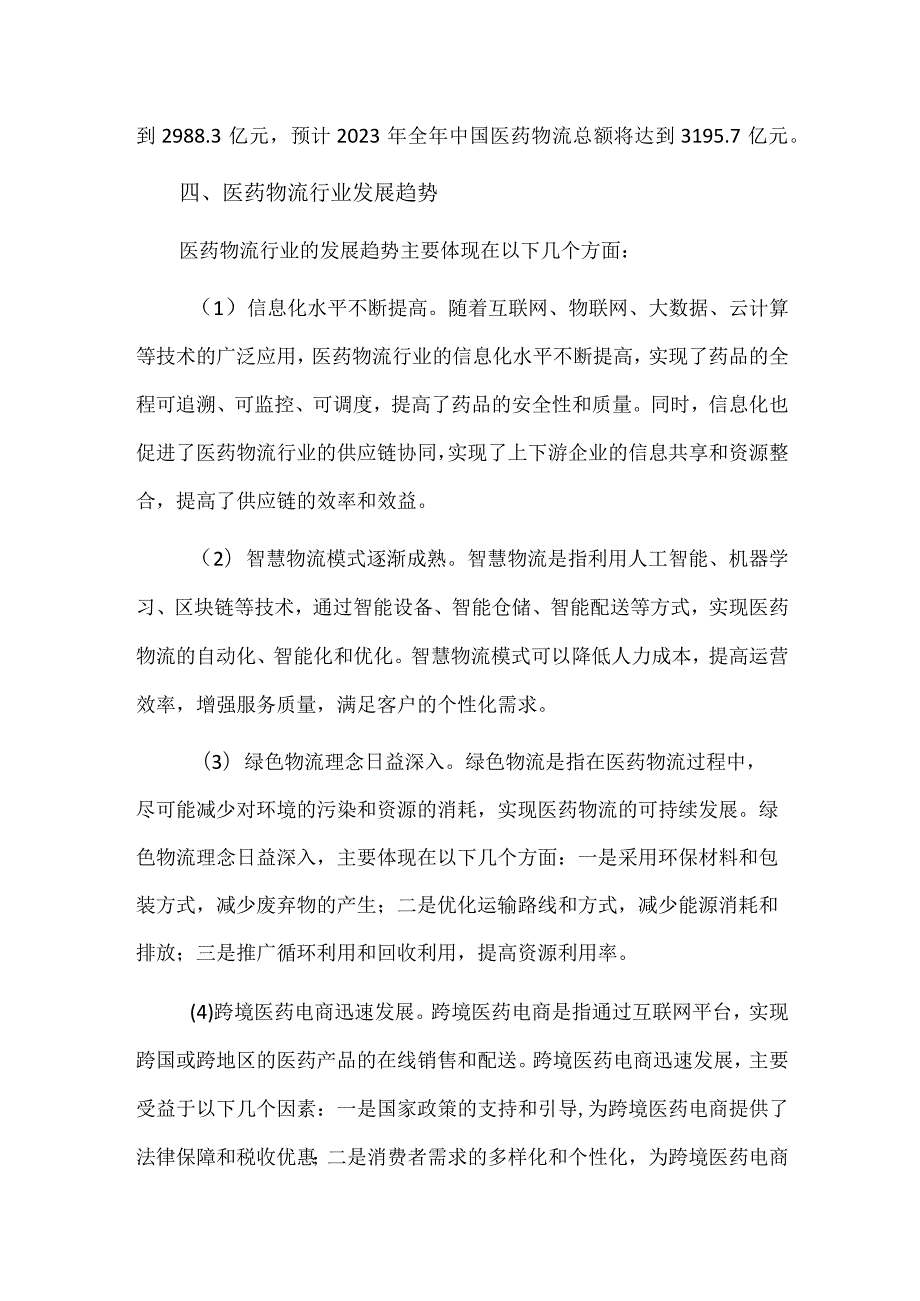 到 2988.3 亿元，预计 2023 年全年中国医药物流总额将达到 3195.7 亿元。

四、医药物流行业发展趋势

医药物流行业的发展趋势主要体现在以下几个方面：

（1）信息化水平不断提高。随着互联网、物联网、大数据、云计算等技术的广泛应用，医药物流行业的信息化水平不断提高，实现了药品的全程可追溯、可监控、可调度，提高了药品的安全性和质量。同时，信息化也促进了医药物流行业的供应链协同，实现了上下游企业的信息共享和资源整合，提高了供应链的效率和效益。

（2）智慧物流模式逐渐成熟。智慧物流是指利用人工智能、机器学习、区块链等技术，通过智能设备、智能仓储、智能配送等方式，实现医药物流的自动化、智能化和优化。智慧物流模式可以降低人力成本，提高运营效率，增强服务质量，满足客户的个性化需求。

（3）绿色物流理念日益深入。绿色物流是指在医药物流过程中，尽可能减少对环境的污染和资源的消耗，实现医药物流的可持续发展。绿色物流理念日益深入，主要体现在以下几个方面：一是采用环保材料和包装方式，减少废弃物的产生；二是优化运输路线和方式，减少能源消耗和排放；三是推广循环利用和回收利用，提高资源利用率。

(4)跨境医药电商迅速发展。跨境医药电商是指通过互联网平台，实现跨国或跨地区的医药产品的在线销售和配送。跨境医药电商迅速发展，主要受益于以下几个因素：一是国家政策的支持和引导，为跨境医药电商提供了法律保障和税收优惠；二是消费者需求的多样化和个性化，为跨境医药电商